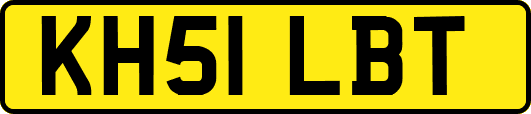 KH51 LBT